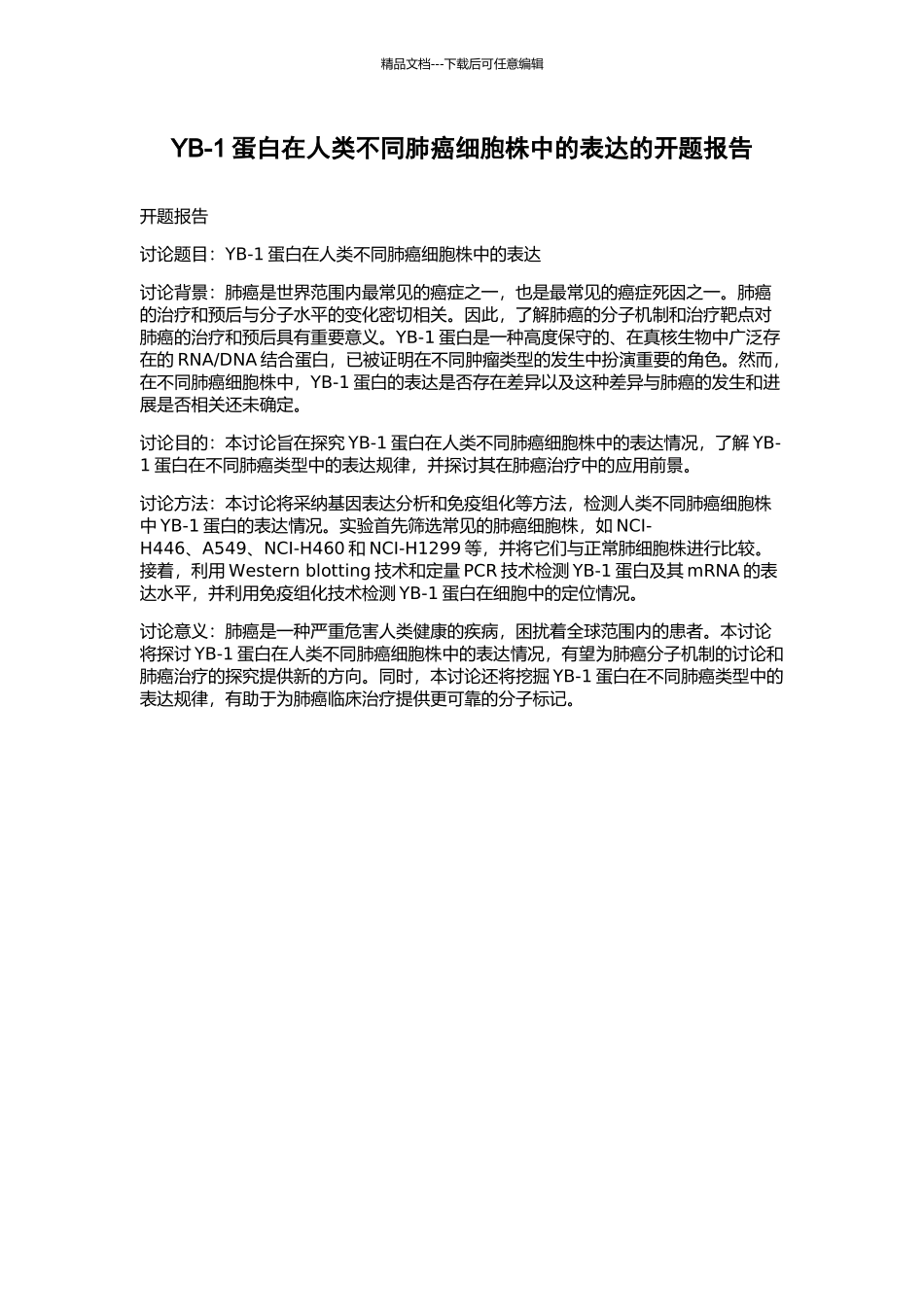 精品文档---下载后可任意编辑

YB-1 蛋白在人类不同肺癌细胞株中的表达的开题报告

开题报告

讨论题目：YB-1 蛋白在人类不同肺癌细胞株中的表达

讨论背景：肺癌是世界范围内最常见的癌症之一，也是最常见的癌症死因之一。肺癌的治疗和预后与分子水平的变化密切相关。因此，了解肺癌的分子机制和治疗靶点对肺癌的治疗和预后具有重要意义。YB-1 蛋白是一种高度保守的、在真核生物中广泛存在的 RNA/DNA 结合蛋白，已被证明在不同肿瘤类型的发生中扮演重要的角色。然而，在不同肺癌细胞株中，YB-1 蛋白的表达是否存在差异以及这种差异与肺癌的发生和进展是否相关还未确定。

讨论目的：本讨论旨在探究 YB-1 蛋白在人类不同肺癌细胞株中的表达情况，了解 YB-1 蛋白在不同肺癌类型中的表达规律，并探讨其在肺癌治疗中的应用前景。

讨论方法：本讨论将采纳基因表达分析和免疫组化等方法，检测人类不同肺癌细胞株中 YB-1 蛋白的表达情况。实验首先筛选常见的肺癌细胞株，如 NCI-H446、A549、NCI-H460 和 NCI-H1299 等，并将它们与正常肺细胞株进行比较。接着，利用 Western blotting 技术和定量 PCR 技术检测 YB-1 蛋白及其 mRNA 的表达水平，并利用免疫组化技术检测 YB-1 蛋白在细胞中的定位情况。

讨论意义：肺癌是一种严重危害人类健康的疾病，困扰着全球范围内的患者。本讨论将探讨 YB-1 蛋白在人类不同肺癌细胞株中的表达情况，有望为肺癌分子机制的讨论和肺癌治疗的探究提供新的方向。同时，本讨论还将挖掘 YB-1 蛋白在不同肺癌类型中的表达规律，有助于为肺癌临床治疗提供更可靠的分子标记。